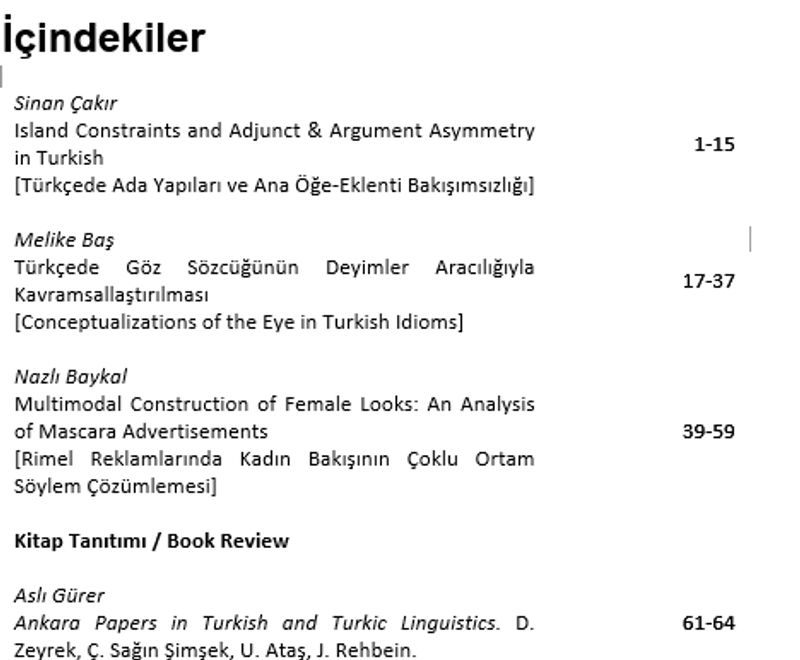 İçindekiler

Sinan Çakır
Island Constraints and Adjunct & Argument Asymmetry in Turkish
[Türkçede Ada Yapıları ve Ana Öğe-Eklenti Bakışımsızlığı]
1-15

Melike Baş
Türkçede Göz Sözcüğünün Deyimler Aracılığıyla Kavramsallaştırılması
[Conceptualizations of the Eye in Turkish Idioms]
17-37

Nazlı Baykal
Multimodal Construction of Female Looks: An Analysis of Mascara Advertisements
[Rimel Reklamlarında Kadın Bakışının Çoklu Ortam Söylem Çözümlemesi]
39-59

Kitap Tanıtımı / Book Review

Aslı Gürer
Ankara Papers in Turkish and Turkic Linguistics. D. Zeyrek, Ç. Sağın Şimşek, U. Ataş, J. Rehbein.
61-64